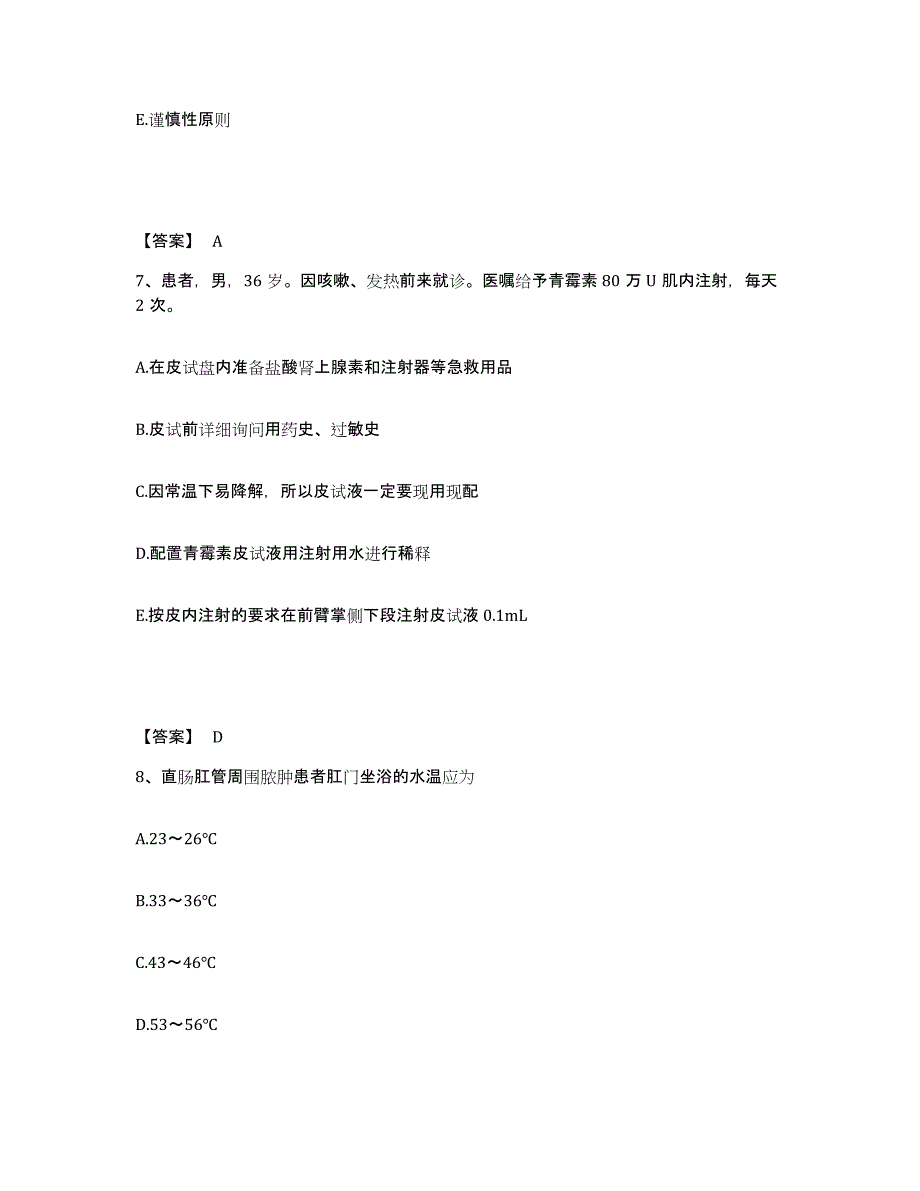 E.谨慎性原则

【答案】 A

7、患者，男，36 岁。因咳嗽、发热前来就诊。医嘱给予青霉素 80 万 U 肌内注射，每天 2 次。

A.在皮试盘内准备盐酸肾上腺素和注射器等急救用品

B.皮试前详细询问用药史、过敏史

C.因常温下易降解，所以皮试液一定要现用现配

D.配置青霉素皮试液用注射用水进行稀释

E.按皮内注射的要求在前臂掌侧下段注射皮试液 0.1mL

【答案】 D

8、直肠肛管周围脓肿患者肛门坐浴的水温应为

A.23～26℃

B.33～36℃

C.43～46℃

D.53～56℃